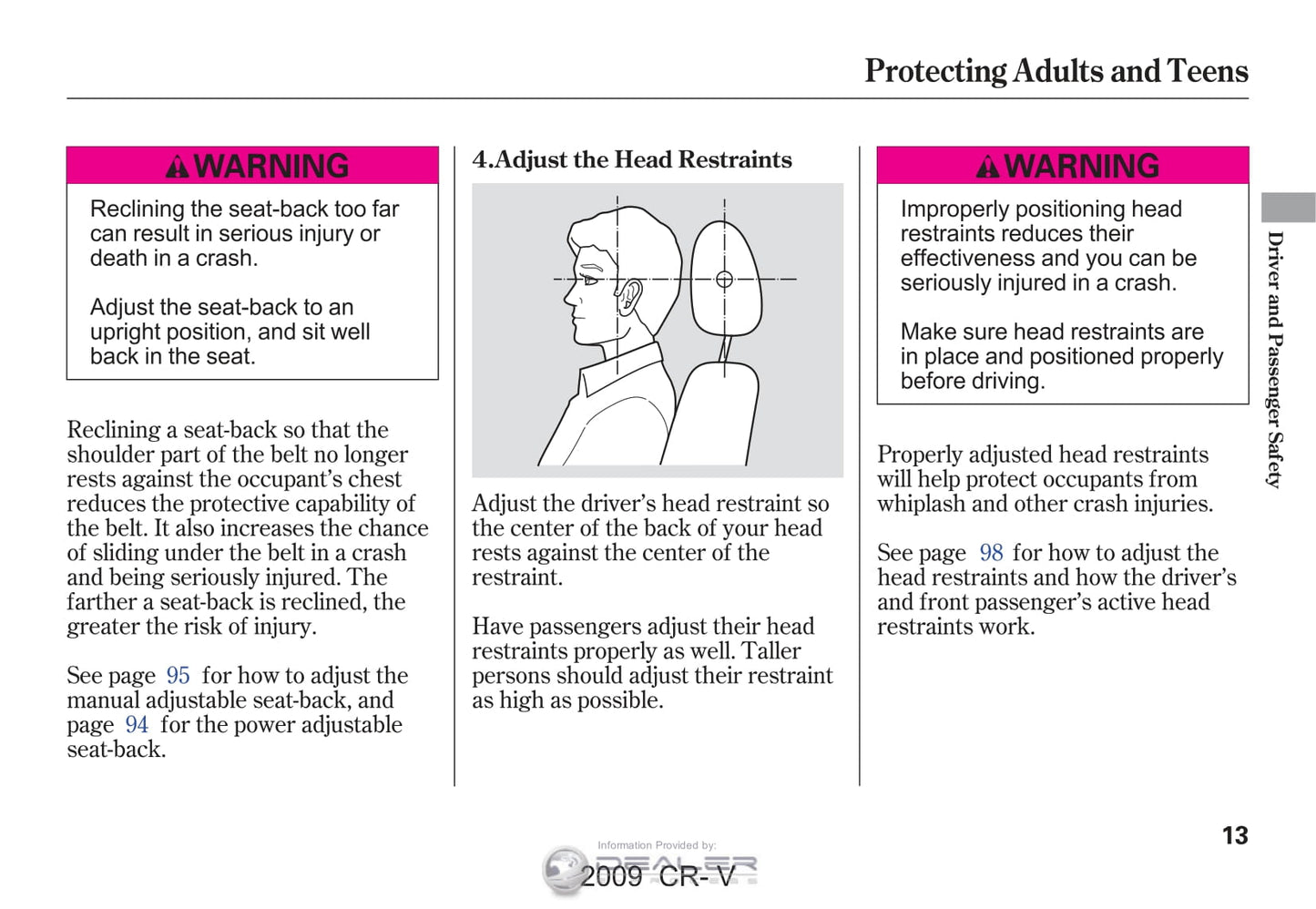 Protecting Adults and Teens

WARNING

Reclining the seat-back too far can result in serious injury or death in a crash.

Adjust the seat-back to an upright position, and sit well back in the seat.

Reclining a seat-back so that the shoulder part of the belt no longer rests against the occupant's chest reduces the protective capability of the belt. It also increases the chance of sliding under the belt in a crash and being seriously injured. The farther a seat-back is reclined, the greater the risk of injury.

See page 95 for how to adjust the manual adjustable seat-back, and page 94 for the power adjustable seat-back.

4.Adjust the Head Restraints

Adjust the driver's head restraint so the center of the back of your head rests against the center of the restraint.

Have passengers adjust their head restraints properly as well. Taller persons should adjust their restraint as high as possible.

WARNING

Improperly positioning head restraints reduces their effectiveness and you can be seriously injured in a crash.

Make sure head restraints are in place and positioned properly before driving.

Properly adjusted head restraints will help protect occupants from whiplash and other crash injuries.

See page 98 for how to adjust the head restraints and how the driver's and front passenger's active head restraints work.

Driver and Passenger Safety

13

Information Provided by:

DEALER

2009 CR-V